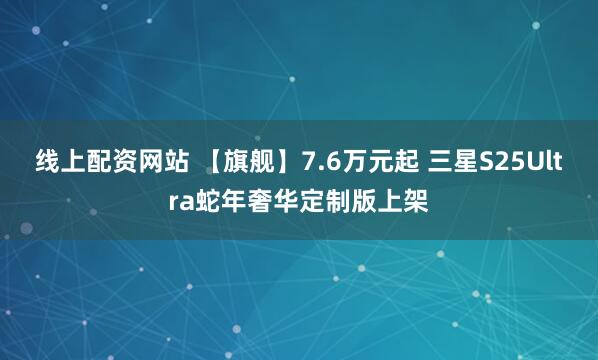 线上配资网站 【旗舰】7.6万元起 三星S25Ultra蛇年奢华定制版上架